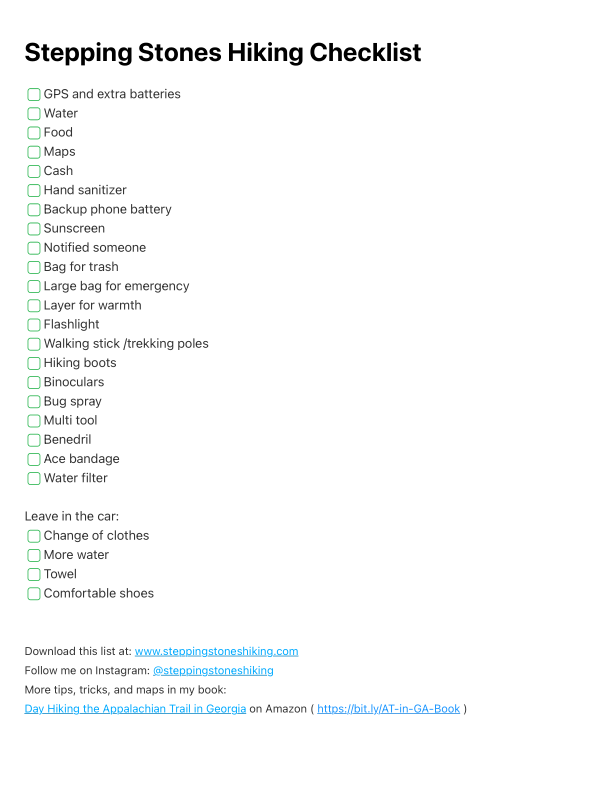 Stepping Stones Hiking Checklist

GPS and extra batteries
Water
Food
Maps
Cash
Hand sanitizer
Backup phone battery
Sunscreen
Notified someone
Bag for trash
Large bag for emergency
Layer for warmth
Flashlight
Walking stick /trekking poles
Hiking boots
Binoculars
Bug spray
Multi tool
Benedril
Ace bandage
Water filter

Leave in the car:
Change of clothes
More water
Towel
Comfortable shoes

Download this list at: www.steppingstoneshiking.com
Follow me on Instagram: @steppingstoneshiking
More tips, tricks, and maps in my book:
Day Hiking the Appalachian Trail in Georgia on Amazon ( https://bit.ly/AT-in-GA-Book )